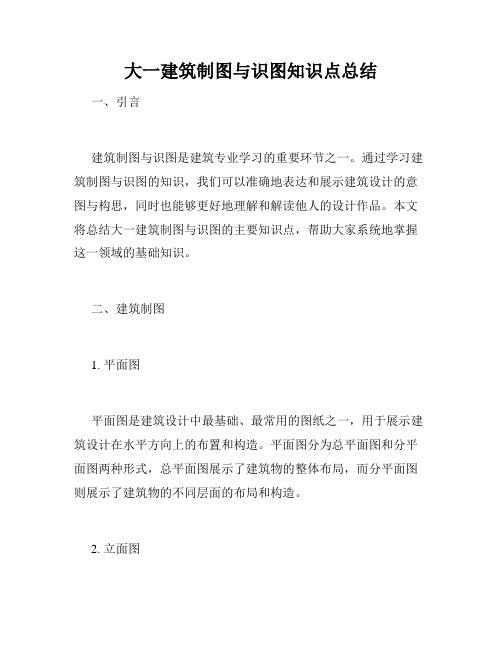 大一建筑制图与识图知识点总结

一、引言

建筑制图与识图是建筑专业学习的重要环节之一。通过学习建筑制图与识图的知识，我们可以准确地表达和展示建筑设计的意图与构思，同时也能够更好地理解和解读他人的设计作品。本文将总结大一建筑制图与识图的主要知识点，帮助大家系统地掌握这一领域的基础知识。

二、建筑制图

1. 平面图

平面图是建筑设计中最基础、最常用的图纸之一，用于展示建筑设计在水平方向上的布置和构造。平面图分为总平面图和分平面图两种形式，总平面图展示了建筑物的整体布局，而分平面图则展示了建筑物的不同层面的布局和构造。

2. 立面图